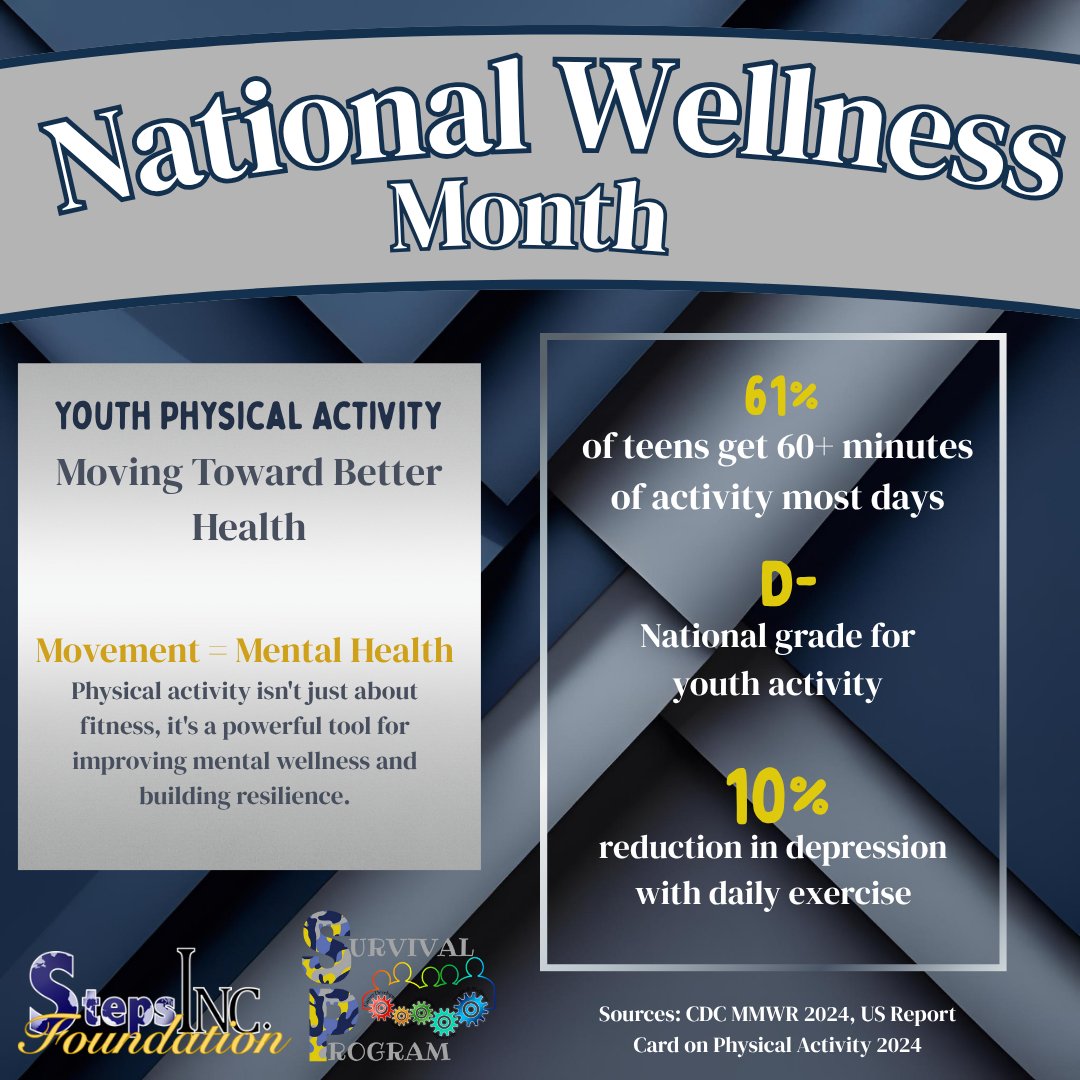 National Wellness Month

YOUTH PHYSICAL ACTIVITY

Moving Toward Better Health

Movement = Mental Health

Physical activity isn't just about fitness, it's a powerful tool for improving mental wellness and building resilience.

61%

of teens get 60+ minutes of activity most days

D-

National grade for youth activity

10%

reduction in depression with daily exercise

Steps INC. Foundation

SURVIVAL PROGRAM

Sources: CDC MMWR 2024, US Report Card on Physical Activity 2024